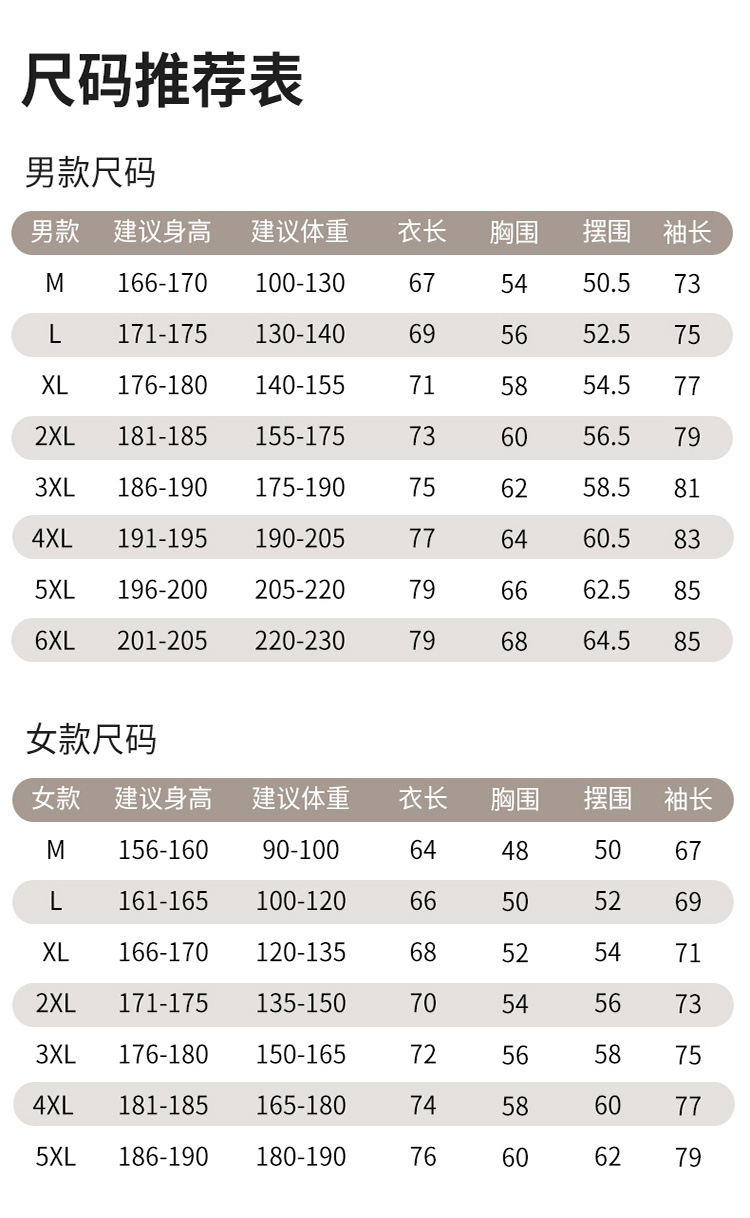 尺码推荐表

男款尺码

| 男款 | 建议身高 | 建议体重 | 衣长 | 胸围 | 摆围 | 袖长 |
|---|---|---|---|---|---|---|
| M | 166-170 | 100-130 | 67 | 54 | 50.5 | 73 |
| L | 171-175 | 130-140 | 69 | 56 | 52.5 | 75 |
| XL | 176-180 | 140-155 | 71 | 58 | 54.5 | 77 |
| 2XL | 181-185 | 155-175 | 73 | 60 | 56.5 | 79 |
| 3XL | 186-190 | 175-190 | 75 | 62 | 58.5 | 81 |
| 4XL | 191-195 | 190-205 | 77 | 64 | 60.5 | 83 |
| 5XL | 196-200 | 205-220 | 79 | 66 | 62.5 | 85 |
| 6XL | 201-205 | 220-230 | 79 | 68 | 64.5 | 85 |

女款尺码

| 女款 | 建议身高 | 建议体重 | 衣长 | 胸围 | 摆围 | 袖长 |
|---|---|---|---|---|---|---|
| M | 156-160 | 90-100 | 64 | 48 | 50 | 67 |
| L | 161-165 | 100-120 | 66 | 50 | 52 | 69 |
| XL | 166-170 | 120-135 | 68 | 52 | 54 | 71 |
| 2XL | 171-175 | 135-150 | 70 | 54 | 56 | 73 |
| 3XL | 176-180 | 150-165 | 72 | 56 | 58 | 75 |
| 4XL | 181-185 | 165-180 | 74 | 58 | 60 | 77 |
| 5XL | 186-190 | 180-190 | 76 | 60 | 62 | 79 |